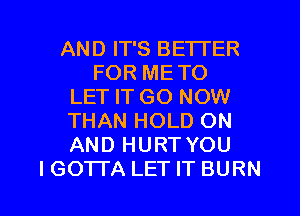 AND IT'S BETTER
FOR ME TO
LET IT GO NOW
THAN HOLD ON
AND HURT YOU
I GOTTA LET IT BURN